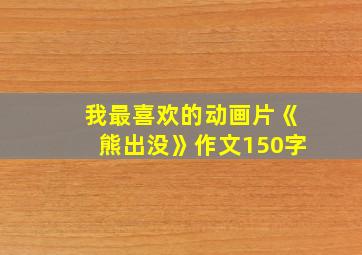 我最喜欢的动画片《熊出没》作文150字